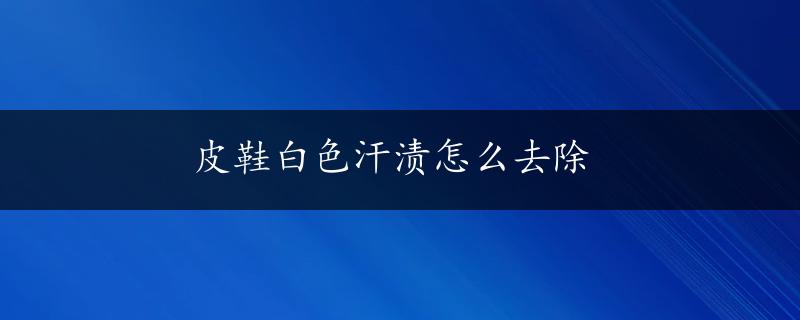 皮鞋白色汗渍怎么去除